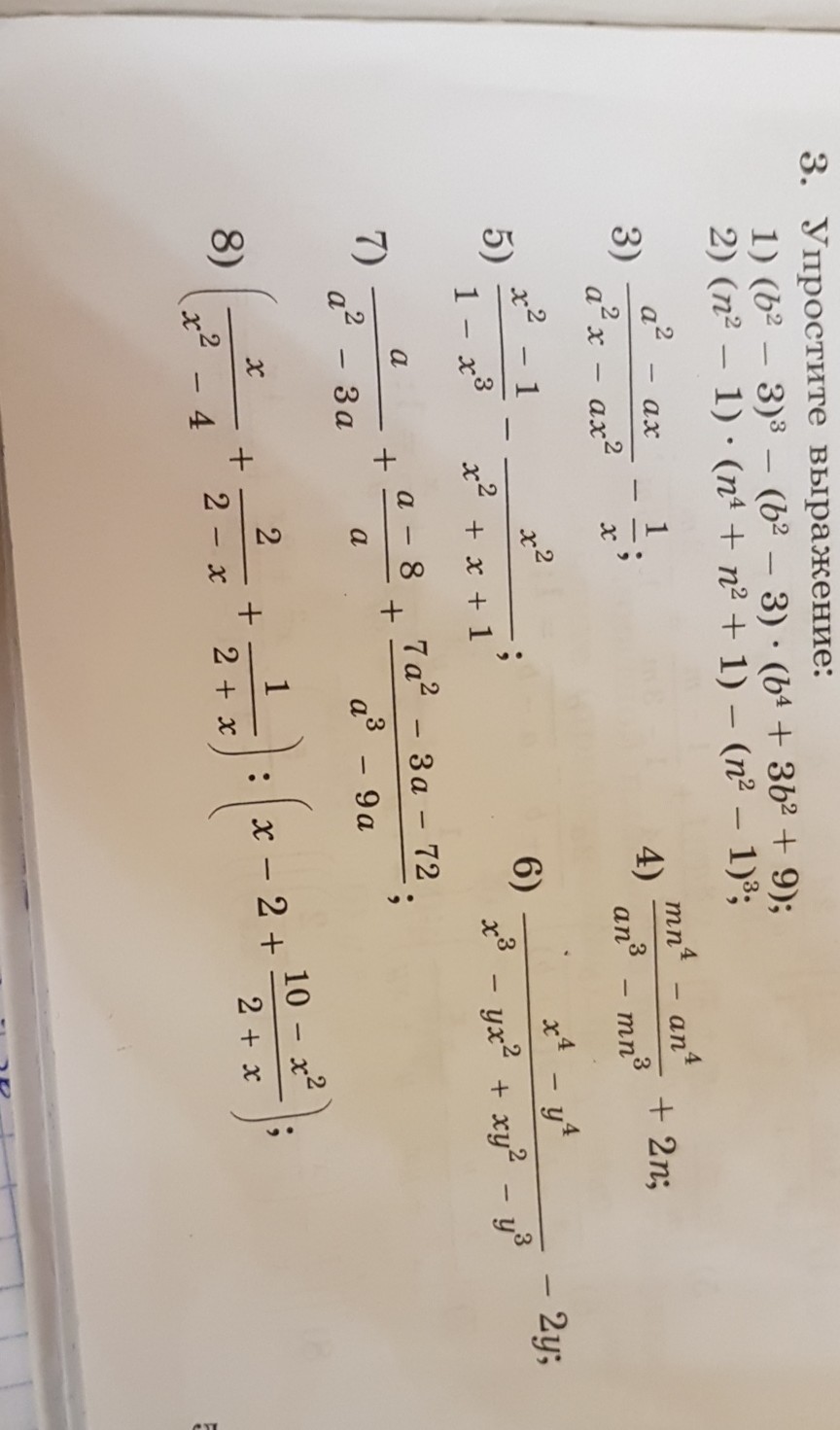 3. Упростите выражение:

1) $(b^2 - 3)^3 - (b^2 - 3) \cdot (b^4 + 3b^2 + 9)$;

2) $(n^2 - 1) \cdot (n^4 + n^2 + 1) - (n^2 - 1)^3$;

3) $\frac{a^2 - ax}{a^2x - ax^2} - \frac{1}{x}$;

4) $\frac{mn^4 - an^4}{an^3 - mn^3} + 2n$;

5) $\frac{x^2 - 1}{1 - x^3} - \frac{x^2}{x^2 + x + 1}$;

6) $\frac{x^4 - y^4}{x^3 - yx^2 + xy^2 - y^3} - 2y$;

7) $\frac{a}{a^2 - 3a} + \frac{a - 8}{a} + \frac{7a^2 - 3a - 72}{a^3 - 9a}$;

8) $\left(\frac{x}{x^2 - 4} + \frac{2}{2 - x} + \frac{1}{2 + x}\right) : \left(x - 2 + \frac{10 - x^2}{2 + x}\right)$;